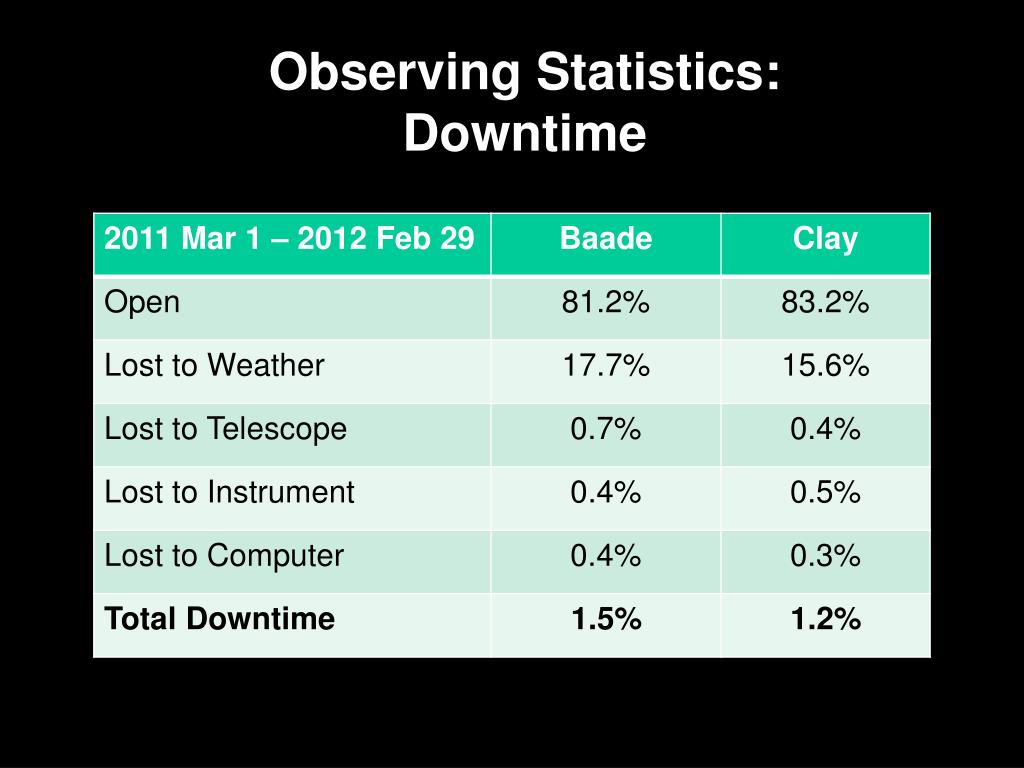 Observing Statistics:
Downtime

| 2011 Mar 1 – 2012 Feb 29 | Baade | Clay |
|---|---|---|
| Open | 81.2% | 83.2% |
| Lost to Weather | 17.7% | 15.6% |
| Lost to Telescope | 0.7% | 0.4% |
| Lost to Instrument | 0.4% | 0.5% |
| Lost to Computer | 0.4% | 0.3% |
| **Total Downtime** | **1.5%** | **1.2%** |